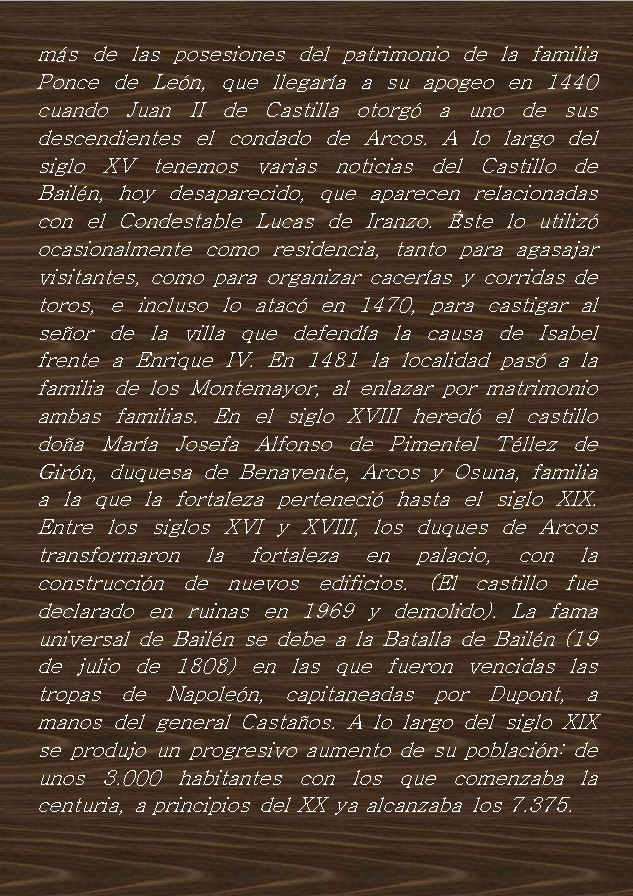 más de las posesiones del patrimonio de la familia Ponce de León, que llegaría a su apogeo en 1440 cuando Juan II de Castilla otorgó a uno de sus descendientes el condado de Arcos. A lo largo del siglo XV tenemos varias noticias del Castillo de Bailén, hoy desaparecido, que aparecen relacionadas con el Condestable Lucas de Iranzo. Éste lo utilizó ocasionalmente como residencia, tanto para agasajar visitantes, como para organizar cacerías y corridas de toros, e incluso lo atacó en 1470, para castigar al señor de la villa que defendía la causa de Isabel frente a Enrique IV. En 1481 la localidad pasó a la familia de los Montemayor, al enlazar por matrimonio ambas familias. En el siglo XVIII heredó el castillo doña María Josefa Alfonso de Pimentel Téllez de Girón, duquesa de Benavente, Arcos y Osuna, familia a la que la fortaleza perteneció hasta el siglo XIX. Entre los siglos XVI y XVIII, los duques de Arcos transformaron la fortaleza en palacio, con la construcción de nuevos edificios. (El castillo fue declarado en ruinas en 1969 y demolido). La fama universal de Bailén se debe a la Batalla de Bailén (19 de julio de 1808) en las que fueron vencidas las tropas de Napoleón, capitaneadas por Dupont, a manos del general Castaños. A lo largo del siglo XIX se produjo un progresivo aumento de su población: de unos 3.000 habitantes con los que comenzaba la centuria, a principios del XX ya alcanzaba los 7.375.